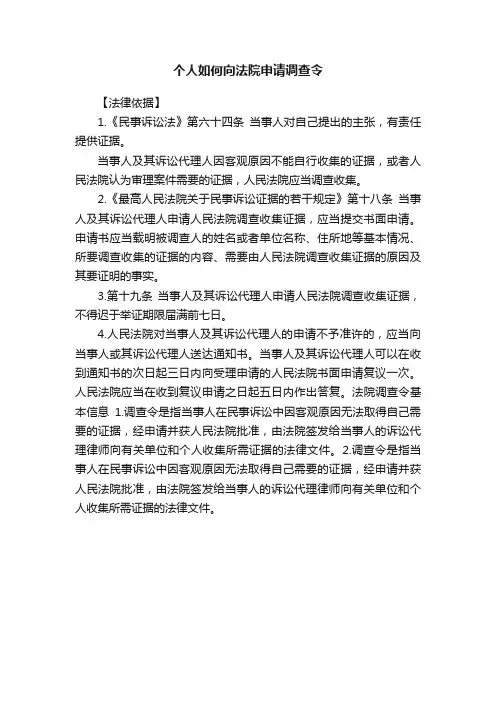 个人如何向法院申请调查令

【法律依据】

1.《民事诉讼法》第六十四条 当事人对自己提出的主张，有责任提供证据。

当事人及其诉讼代理人因客观原因不能自行收集的证据，或者人民法院认为审理案件需要的证据，人民法院应当调查收集。

2.《最高人民法院关于民事诉讼证据的若干规定》第十八条 当事人及其诉讼代理人申请人民法院调查收集证据，应当提交书面申请。申请书应当载明被调查人的姓名或者单位名称、住所地等基本情况、所要调查收集的证据的内容、需要由人民法院调查收集证据的原因及其要证明的事实。

3.第十九条 当事人及其诉讼代理人申请人民法院调查收集证据，不得迟于举证期限届满前七日。

4.人民法院对当事人及其诉讼代理人的申请不予准许的，应当向当事人或其诉讼代理人送达通知书。当事人及其诉讼代理人可以在收到通知书的次日起三日内向受理申请的人民法院书面申请复议一次。人民法院应当在收到复议申请之日起五日内作出答复。法院调查令基本信息 1.调查令是指当事人在民事诉讼中因客观原因无法取得自己需要的证据，经申请并获人民法院批准，由法院签发给当事人的诉讼代理律师向有关单位和个人收集所需证据的法律文件。2.调查令是指当事人在民事诉讼中因客观原因无法取得自己需要的证据，经申请并获人民法院批准，由法院签发给当事人的诉讼代理律师向有关单位和个人收集所需证据的法律文件。